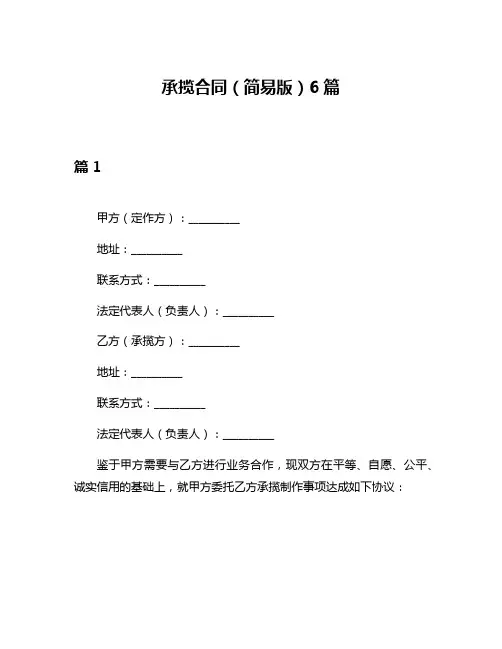 承揽合同（简易版）6篇

篇1

甲方（定作方）：__________

地址：__________

联系方式：__________

法定代表人（负责人）：__________

乙方（承揽方）：__________

地址：__________

联系方式：__________

法定代表人（负责人）：__________

鉴于甲方需要与乙方进行业务合作，现双方在平等、自愿、公平、诚实信用的基础上，就甲方委托乙方承揽制作事项达成如下协议：